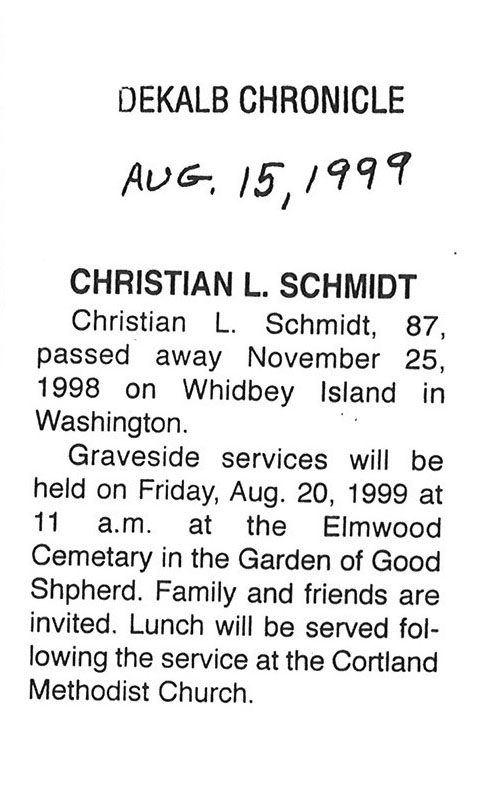 DEKALB CHRONICLE

AUG. 15, 1999

CHRISTIAN L. SCHMIDT

Christian L. Schmidt, 87, passed away November 25, 1998 on Whidbey Island in Washington.

Graveside services will be held on Friday, Aug. 20, 1999 at 11 a.m. at the Elmwood Cemetary in the Garden of Good Shpherd. Family and friends are invited. Lunch will be served following the service at the Cortland Methodist Church.